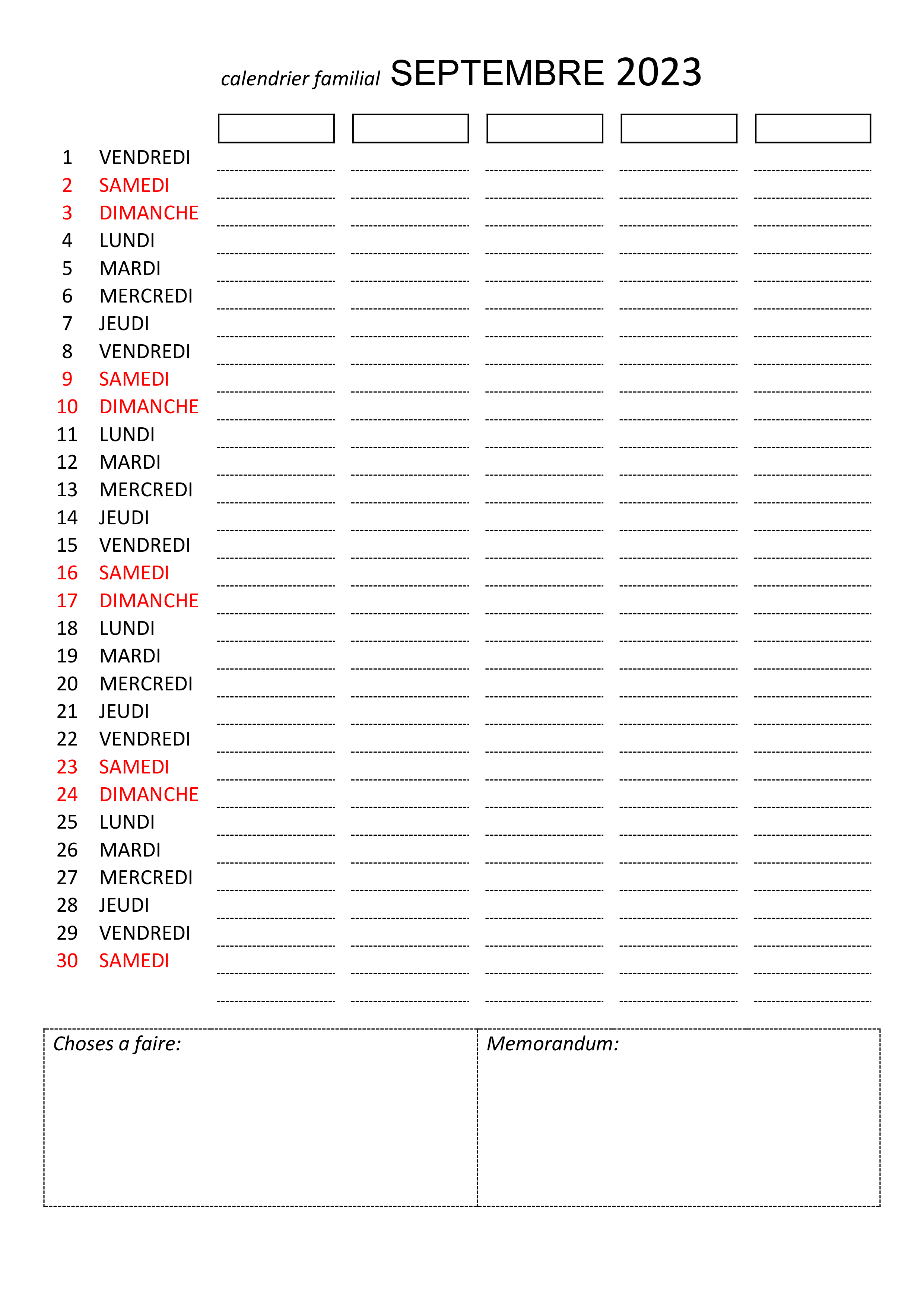 calendrier familial SEPTEMBRE 2023

1 VENDREDI
2 SAMEDI
3 DIMANCHE
4 LUNDI
5 MARDI
6 MERCREDI
7 JEUDI
8 VENDREDI
9 SAMEDI
10 DIMANCHE
11 LUNDI
12 MARDI
13 MERCREDI
14 JEUDI
15 VENDREDI
16 SAMEDI
17 DIMANCHE
18 LUNDI
19 MARDI
20 MERCREDI
21 JEUDI
22 VENDREDI
23 SAMEDI
24 DIMANCHE
25 LUNDI
26 MARDI
27 MERCREDI
28 JEUDI
29 VENDREDI
30 SAMEDI

Choses a faire:

Memorandum: